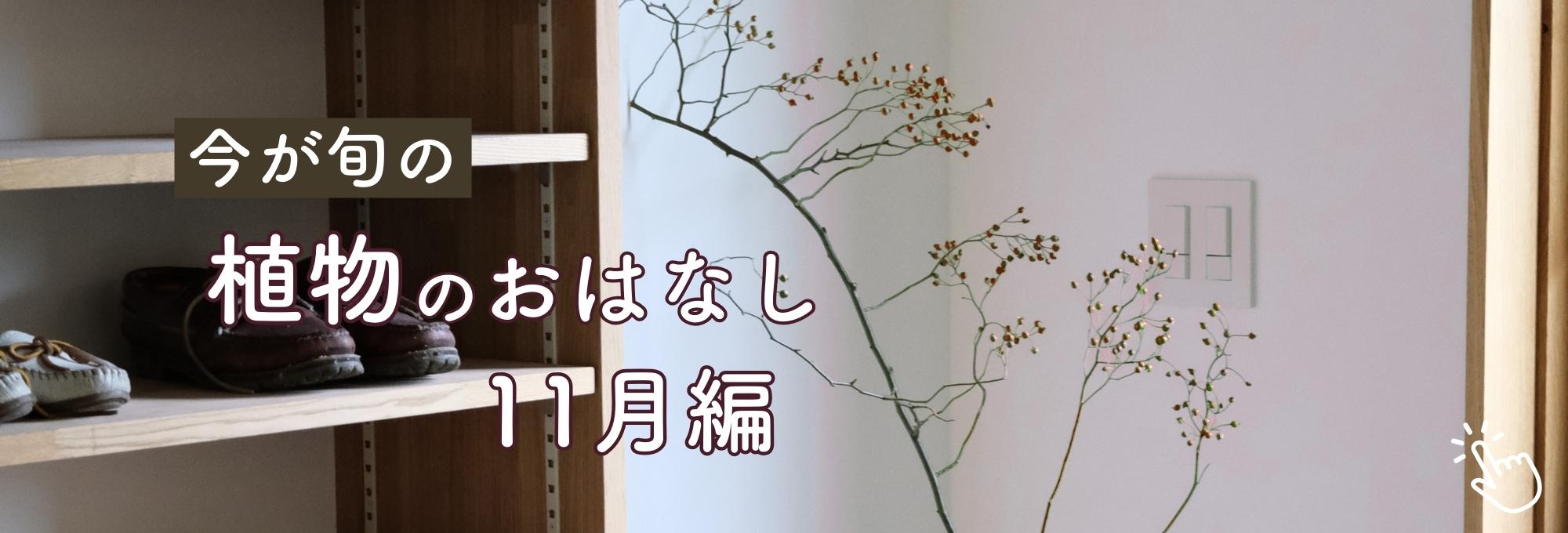 今が旬の

植物のおはなし
11月編